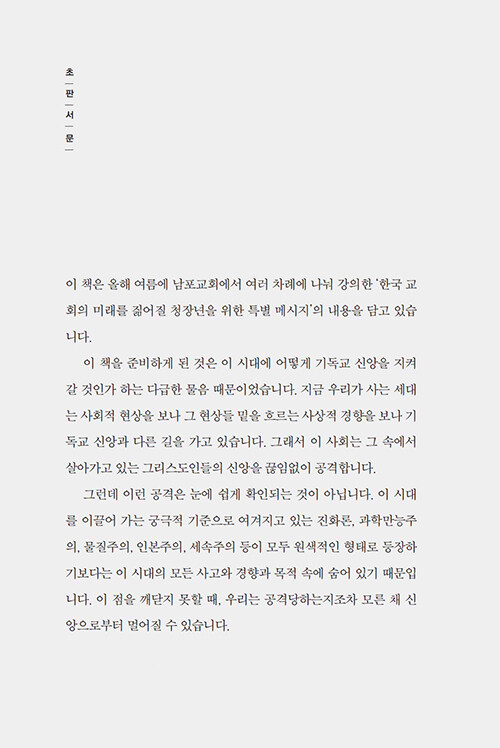 초
판
서
문

이 책은 올해 여름에 남포교회에서 여러 차례에 나눠 강의한 '한국 교회의 미래를 짊어질 청장년을 위한 특별 메시지'의 내용을 담고 있습니다.

이 책을 준비하게 된 것은 이 시대에 어떻게 기독교 신앙을 지켜 갈 것인가 하는 다급한 물음 때문이었습니다. 지금 우리가 사는 세대는 사회적 현상을 보나 그 현상들 밑을 흐르는 사상적 경향을 보나 기독교 신앙과 다른 길을 가고 있습니다. 그래서 이 사회는 그 속에서 살아가고 있는 그리스도인들의 신앙을 끊임없이 공격합니다.

그런데 이런 공격은 눈에 쉽게 확인되는 것이 아닙니다. 이 시대를 이끌어 가는 궁극적 기준으로 여겨지고 있는 진화론, 과학만능주의, 물질주의, 인본주의, 세속주의 등이 모두 원색적인 형태로 등장하기보다는 이 시대의 모든 사고와 경향과 목적 속에 숨어 있기 때문입니다. 이 점을 깨닫지 못할 때, 우리는 공격당하는지조차 모른 채 신앙으로부터 멀어질 수 있습니다.